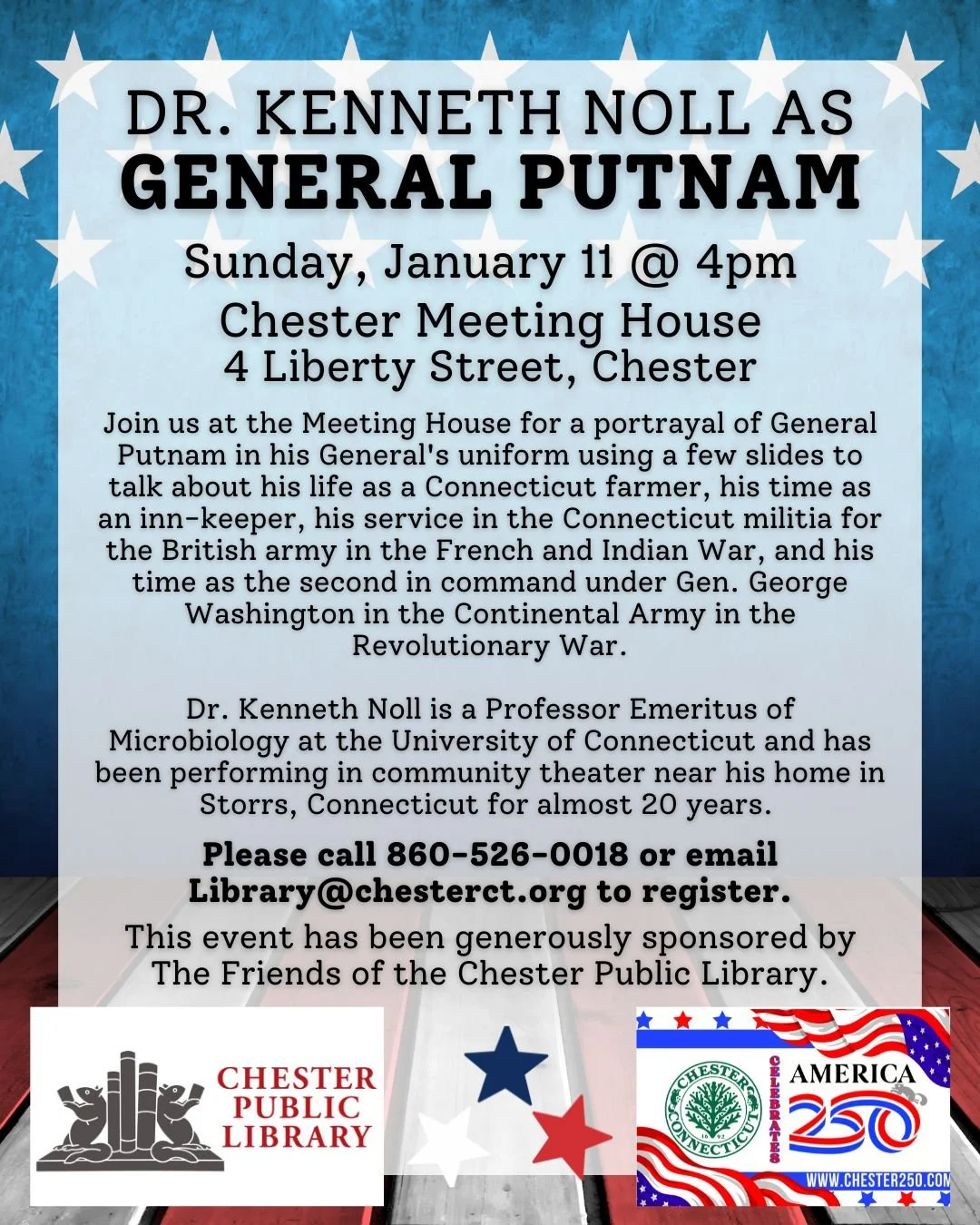 DR. KENNETH NOLL AS
GENERAL PUTNAM

Sunday, January 11 @ 4pm
Chester Meeting House
4 Liberty Street, Chester

Join us at the Meeting House for a portrayal of General Putnam in his General's uniform using a few slides to talk about his life as a Connecticut farmer, his time as an inn-keeper, his service in the Connecticut militia for the British army in the French and Indian War, and his time as the second in command under Gen. George Washington in the Continental Army in the Revolutionary War.

Dr. Kenneth Noll is a Professor Emeritus of Microbiology at the University of Connecticut and has been performing in community theater near his home in Storrs, Connecticut for almost 20 years.

Please call 860-526-0018 or email Library@chesterct.org to register.

This event has been generously sponsored by The Friends of the Chester Public Library.

CHESTER PUBLIC LIBRARY

CHESTER CONNECTICUT 1692
CELEBRATES
AMERICA 250
WWW.CHESTER250.COM